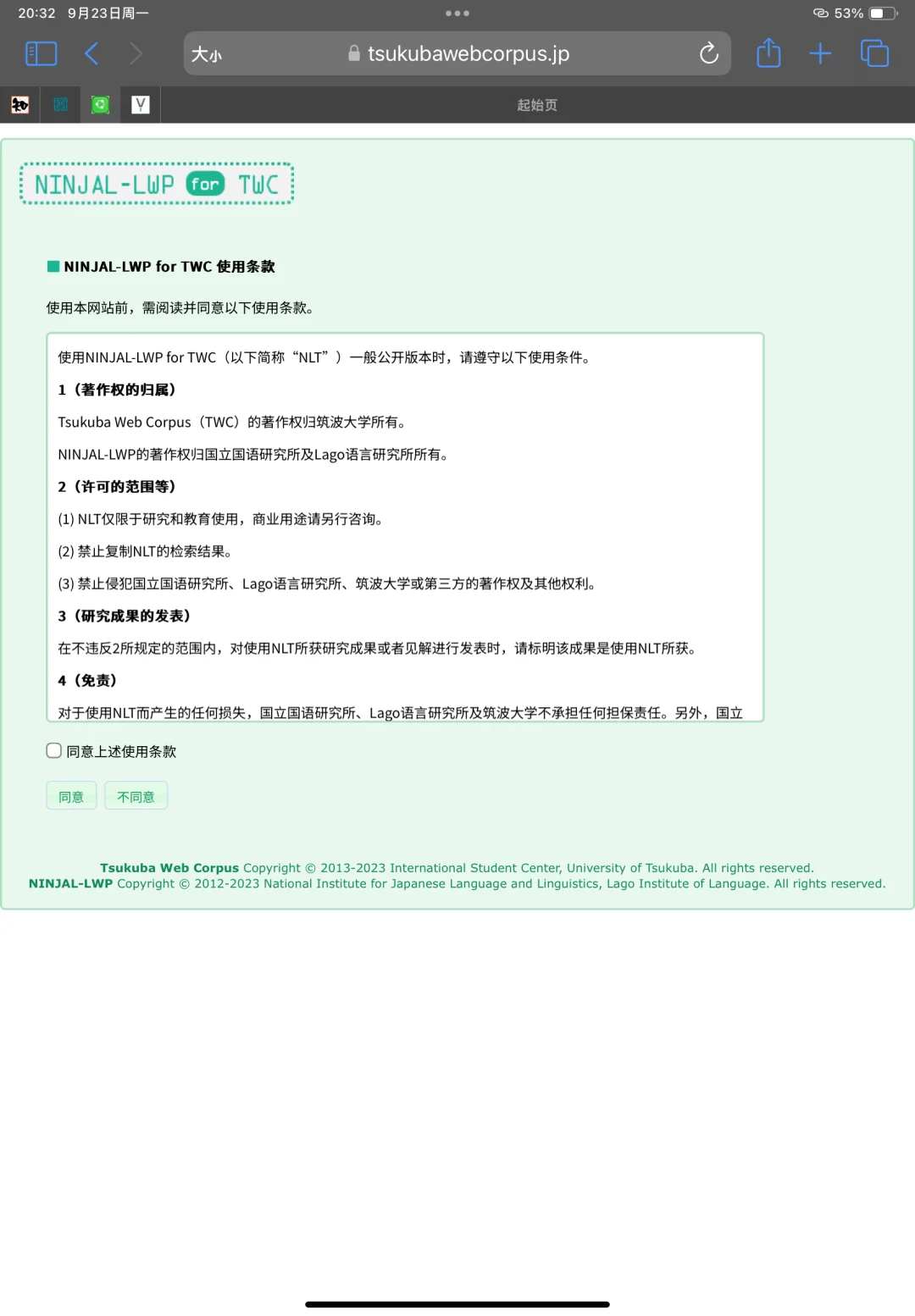 20:32 9月23日周一

53%

大小 tsukubawebcorpus.jp

起始页

NINJAL-LWP for TWC

NINJAL-LWP for TWC 使用条款

使用本网站前，需阅读并同意以下使用条款。

使用NINJAL-LWP for TWC（以下简称“NLT”）一般公开版本时，请遵守以下使用条件。

1（著作权的归属）

Tsukuba Web Corpus（TWC）的著作权归筑波大学所有。

NINJAL-LWP的著作权归国立国语研究所及Lago语言研究所所有。

2（许可的范围等）

(1) NLT仅限于研究和教育使用，商业用途请另行咨询。

(2) 禁止复制NLT的检索结果。

(3) 禁止侵犯国立国语研究所、Lago语言研究所、筑波大学或第三方的著作权及其他权利。

3（研究成果的发表）

在不违反2所规定的范围内，对使用NLT所获研究成果或者见解进行发表时，请标明该成果是使用NLT所获。

4（免责）

对于使用NLT而产生的任何损失，国立国语研究所、Lago语言研究所及筑波大学不承担任何担保责任。另外，国立

同意上述使用条款

同意 不同意

Tsukuba Web Corpus Copyright © 2013-2023 International Student Center, University of Tsukuba. All rights reserved.
NINJAL-LWP Copyright © 2012-2023 National Institute for Japanese Language and Linguistics, Lago Institute of Language. All rights reserved.